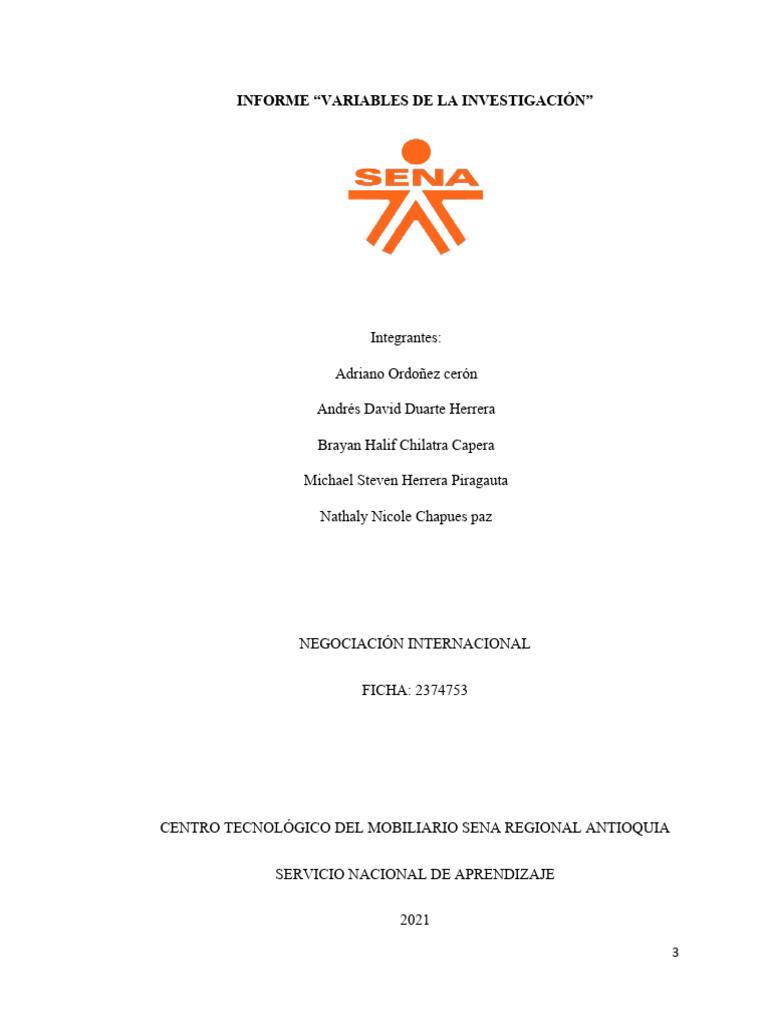 INFORME “VARIABLES DE LA INVESTIGACIÓN”

SENA

Integrantes:

Adriano Ordoñez cerón

Andrés David Duarte Herrera

Brayan Halif Chilatra Capera

Michael Steven Herrera Piragauta

Nathaly Nicole Chapues paz

NEGOCIACIÓN INTERNACIONAL

FICHA: 2374753

CENTRO TECNOLÓGICO DEL MOBILIARIO SENA REGIONAL ANTIOQUIA

SERVICIO NACIONAL DE APRENDIZAJE

2021

3